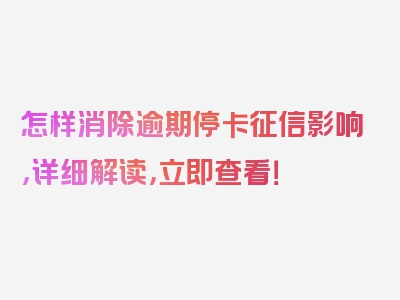 怎样消除逾期停卡征信影响,详细解读,立即查看!